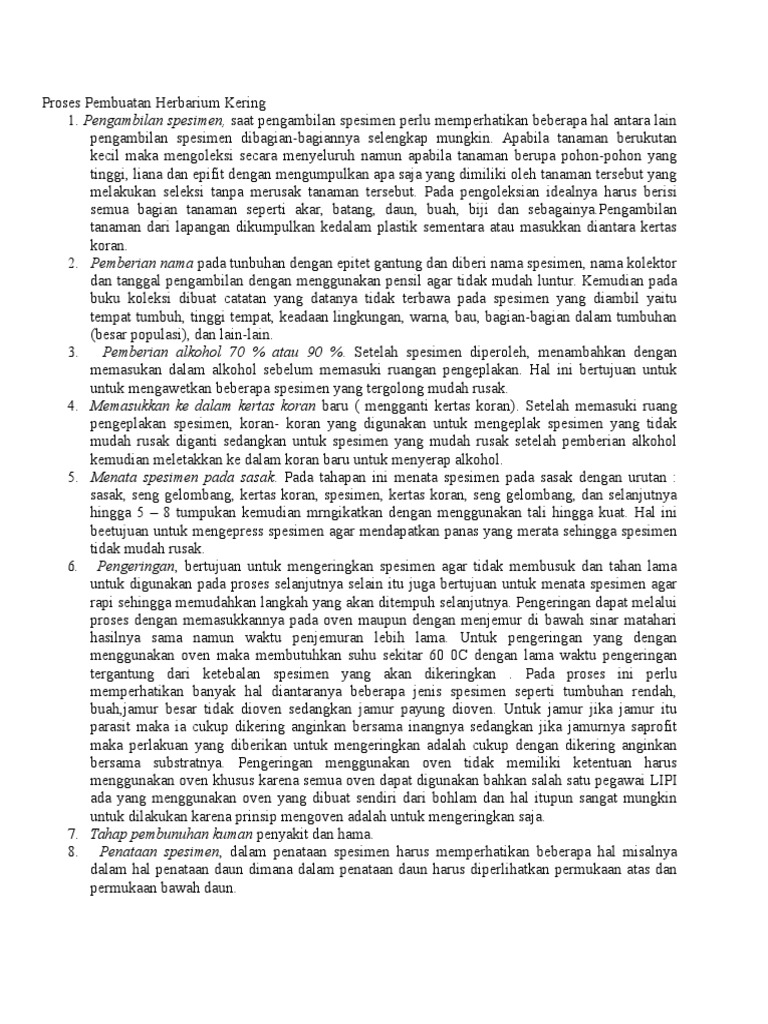 Proses Pembuatan Herbarium Kering

1. Pengambilan spesimen, saat pengambilan spesimen perlu memperhatikan beberapa hal antara lain pengambilan spesimen dibagian-bagiannya selengkap mungkin. Apabila tanaman berukutan kecil maka mengoleksi secara menyeluruh namun apabila tanaman berupa pohon-pohon yang tinggi, liana dan epifit dengan mengumpulkan apa saja yang dimiliki oleh tanaman tersebut yang melakukan seleksi tanpa merusak tanaman tersebut. Pada pengoleksian idealnya harus berisi semua bagian tanaman seperti akar, batang, daun, buah, biji dan sebagainya.Pengambilan tanaman dari lapangan dikumpulkan kedalam plastik sementara atau masukkan diantara kertas koran.

2. Pemberian nama pada tunbuhan dengan epitet gantung dan diberi nama spesimen, nama kolektor dan tanggal pengambilan dengan menggunakan pensil agar tidak mudah luntur. Kemudian pada buku koleksi dibuat catatan yang datanya tidak terbawa pada spesimen yang diambil yaitu tempat tumbuh, tinggi tempat, keadaan lingkungan, warna, bau, bagian-bagian dalam tumbuhan (besar populasi), dan lain-lain.

3. Pemberian alkohol 70 % atau 90 %. Setelah spesimen diperoleh, menambahkan dengan memasukan dalam alkohol sebelum memasuki ruangan pengeplakan. Hal ini bertujuan untuk untuk mengawetkan beberapa spesimen yang tergolong mudah rusak.

4. Memasukkan ke dalam kertas koran baru ( mengganti kertas koran). Setelah memasuki ruang pengeplakan spesimen, koran- koran yang digunakan untuk mengeplak spesimen yang tidak mudah rusak diganti sedangkan untuk spesimen yang mudah rusak setelah pemberian alkohol kemudian meletakkan ke dalam koran baru untuk menyerap alkohol.

5. Menata spesimen pada sasak. Pada tahapan ini menata spesimen pada sasak dengan urutan : sasak, seng gelombang, kertas koran, spesimen, kertas koran, seng gelombang, dan selanjutnya hingga 5 – 8 tumpukan kemudian mrngikatkan dengan menggunakan tali hingga kuat. Hal ini beetujuan untuk mengepress spesimen agar mendapatkan panas yang merata sehingga spesimen tidak mudah rusak.

6. Pengeringan, bertujuan untuk mengeringkan spesimen agar tidak membusuk dan tahan lama untuk digunakan pada proses selanjutnya selain itu juga bertujuan untuk menata spesimen agar rapi sehingga memudahkan langkah yang akan ditempuh selanjutnya. Pengeringan dapat melalui proses dengan memasukkannya pada oven maupun dengan menjemur di bawah sinar matahari hasilnya sama namun waktu penjemuran lebih lama. Untuk pengeringan yang dengan menggunakan oven maka membutuhkan suhu sekitar 60 0C dengan lama waktu pengeringan tergantung dari ketebalan spesimen yang akan dikeringkan . Pada proses ini perlu memperhatikan banyak hal diantaranya beberapa jenis spesimen seperti tumbuhan rendah, buah,jamur besar tidak dioven sedangkan jamur payung dioven. Untuk jamur jika jamur itu parasit maka ia cukup dikering anginkan bersama inangnya sedangkan jika jamurnya saprofit maka perlakuan yang diberikan untuk mengeringkan adalah cukup dengan dikering anginkan bersama substratnya. Pengeringan menggunakan oven tidak memiliki ketentuan harus menggunakan oven khusus karena semua oven dapat digunakan bahkan salah satu pegawai LIPI ada yang menggunakan oven yang dibuat sendiri dari bohlam dan hal itupun sangat mungkin untuk dilakukan karena prinsip mengoven adalah untuk mengeringkan saja.

7. Tahap pembunuhan kuman penyakit dan hama.

8. Penataan spesimen, dalam penataan spesimen harus memperhatikan beberapa hal misalnya dalam hal penataan daun dimana dalam penataan daun harus diperlihatkan permukaan atas dan permukaan bawah daun.